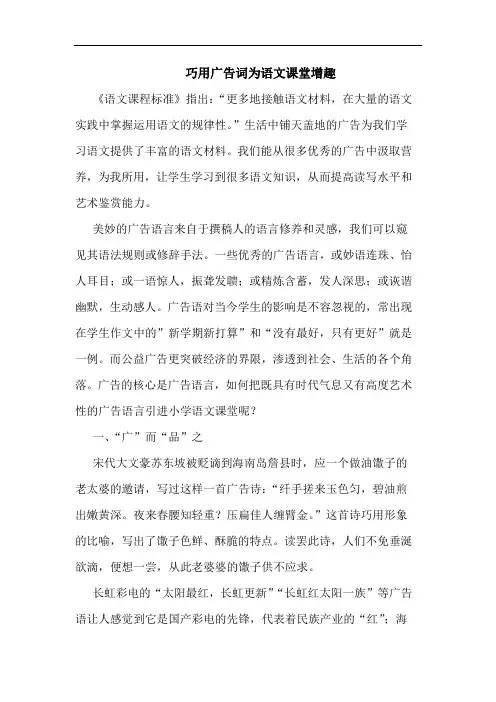 巧用广告词为语文课堂增趣

《语文课程标准》指出：“更多地接触语文材料，在大量的语文实践中掌握运用语文的规律性。”生活中铺天盖地的广告为我们学习语文提供了丰富的语文材料。我们能从很多优秀的广告中汲取营养，为我所用，让学生学习到很多语文知识，从而提高读写水平和艺术鉴赏能力。

美妙的广告语言来自于撰稿人的语言修养和灵感，我们可以窥见其语法规则或修辞手法。一些优秀的广告语言，或妙语连珠、怡人耳目；或一语惊人，振聋发聩；或精炼含蓄，发人深思；或诙谐幽默，生动感人。广告语对当今学生的影响是不容忽视的，常出现在学生作文中的”新学期新打算”和“没有最好，只有更好”就是一例。而公益广告更突破经济的界限，渗透到社会、生活的各个角落。广告的核心是广告语言，如何把既具有时代气息又有高度艺术性的广告语言引进小学语文课堂呢？

一、“广”而“品”之

宋代大文豪苏东坡被贬谪到海南岛詹县时，应一个做油馓子的老太婆的邀请，写过这样一首广告诗：“纤手搓来玉色匀，碧油煎出嫩黄深。夜来春腰知轻重？压扁佳人缠臂金。”这首诗巧用形象的比喻，写出了馓子色鲜、酥脆的特点。读罢此诗，人们不免垂涎欲滴，便想一尝，从此老婆婆的馓子供不应求。

长虹彩电的“太阳最红，长虹更新”“长虹红太阳一族”等广告语让人感觉到它是国产彩电的先锋，代表着民族产业的“红”；海